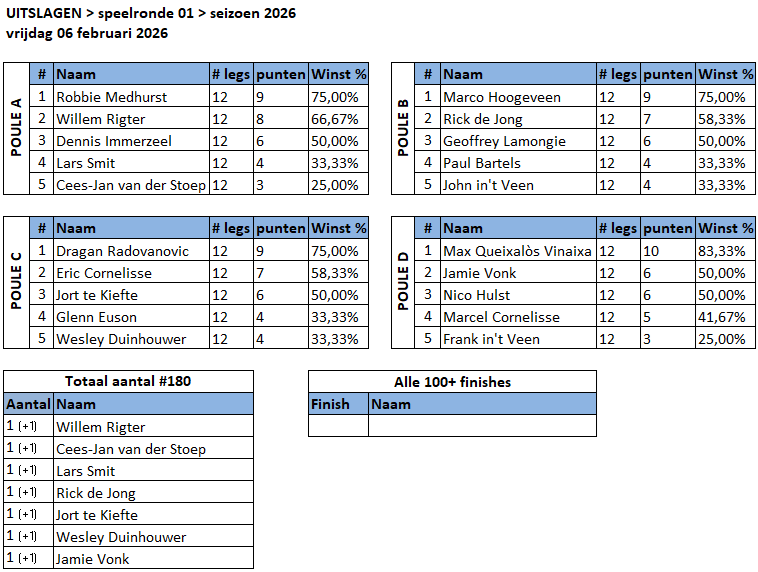 UITSLAGEN > speelronde 01 > seizoen 2026
vrijdag 06 februari 2026

POULE A

| # | Naam | # legs | punten | Winst % |
|---|---|---|---|---|
| 1 | Robbie Medhurst | 12 | 9 | 75,00% |
| 2 | Willem Rigter | 12 | 8 | 66,67% |
| 3 | Dennis Immerzeel | 12 | 6 | 50,00% |
| 4 | Lars Smit | 12 | 4 | 33,33% |
| 5 | Cees-Jan van der Stoep | 12 | 3 | 25,00% |

POULE B

| # | Naam | # legs | punten | Winst % |
|---|---|---|---|---|
| 1 | Marco Hoogeveen | 12 | 9 | 75,00% |
| 2 | Rick de Jong | 12 | 7 | 58,33% |
| 3 | Geoffrey Lamongie | 12 | 6 | 50,00% |
| 4 | Paul Bartels | 12 | 4 | 33,33% |
| 5 | John in't Veen | 12 | 4 | 33,33% |

POULE C

| # | Naam | # legs | punten | Winst % |
|---|---|---|---|---|
| 1 | Dragan Radovanovic | 12 | 9 | 75,00% |
| 2 | Eric Cornelisse | 12 | 7 | 58,33% |
| 3 | Jort te Kiefte | 12 | 6 | 50,00% |
| 4 | Glenn Euson | 12 | 4 | 33,33% |
| 5 | Wesley Duinhouwer | 12 | 4 | 33,33% |

POULE D

| # | Naam | # legs | punten | Winst % |
|---|---|---|---|---|
| 1 | Max Queixalòs Vinaixa | 12 | 10 | 83,33% |
| 2 | Jamie Vonk | 12 | 6 | 50,00% |
| 3 | Nico Hulst | 12 | 6 | 50,00% |
| 4 | Marcel Cornelisse | 12 | 5 | 41,67% |
| 5 | Frank in't Veen | 12 | 3 | 25,00% |

Totaal aantal #180

| Aantal | Naam |
|---|---|
| 1 (+1) | Willem Rigter |
| 1 (+1) | Cees-Jan van der Stoep |
| 1 (+1) | Lars Smit |
| 1 (+1) | Rick de Jong |
| 1 (+1) | Jort te Kiefte |
| 1 (+1) | Wesley Duinhouwer |
| 1 (+1) | Jamie Vonk |

Alle 100+ finishes

| Finish | Naam |
|---|---|
| | |